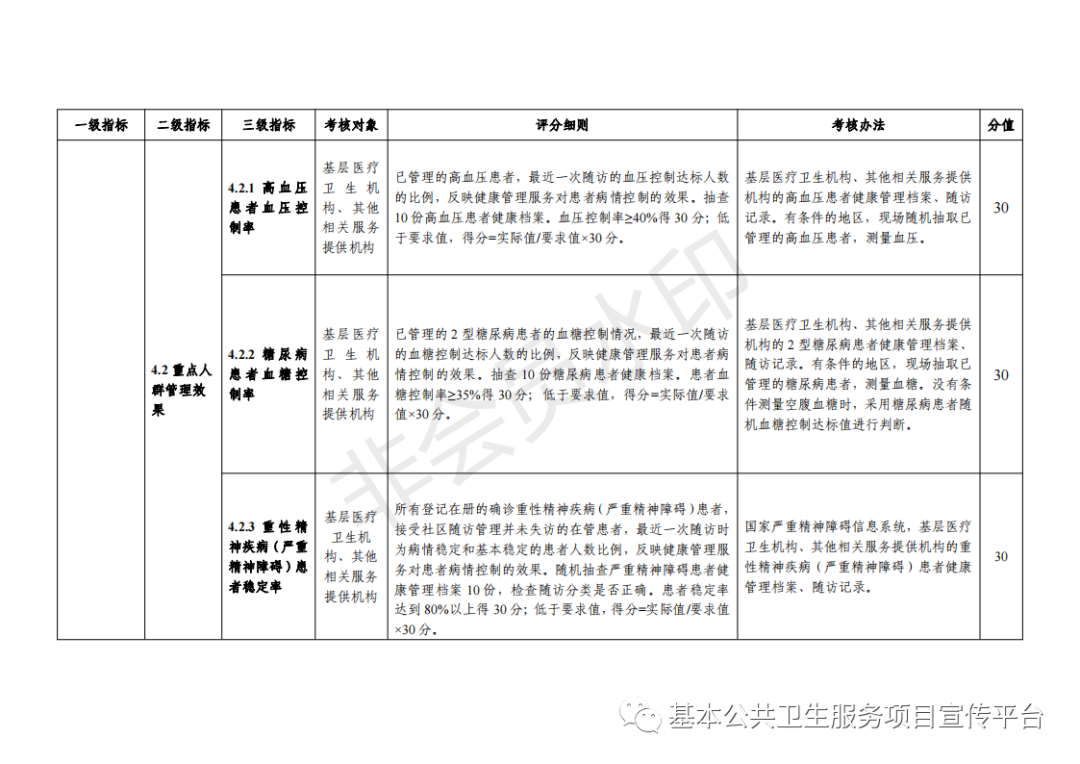 | 一级指标 | 二级指标 | 三级指标 | 考核对象 | 评分细则 | 考核办法 | 分值 |
|---|---|---|---|---|---|---|
| | 4.2 重点人群管理效果 | 4.2.1 高血压患者血压控制率 | 基层医疗卫生机构、其他相关服务提供机构 | 已管理的高血压患者，最近一次随访的血压控制达标人数的比例，反映健康管理服务对患者病情控制的效果。抽查10份高血压患者健康档案。血压控制率≥40%得30分；低于要求值，得分=实际值/要求值×30分。 | 基层医疗卫生机构、其他相关服务提供机构的高血压患者健康管理档案、随访记录。有条件的地区，现场随机抽取已管理的高血压患者，测量血压。 | 30 |
| | | 4.2.2 糖尿病患者血糖控制率 | 基层医疗卫生机构、其他相关服务提供机构 | 已管理的2型糖尿病患者的血糖控制情况，最近一次随访的血糖控制达标人数的比例，反映健康管理服务对患者病情控制的效果。抽查10份糖尿病患者健康档案。患者血糖控制率≥35%得30分；低于要求值，得分=实际值/要求值×30分。 | 基层医疗卫生机构、其他相关服务提供机构的2型糖尿病患者健康管理档案、随访记录。有条件的地区，现场抽取已管理的糖尿病患者，测量血糖。没有条件测量空腹血糖时，采用糖尿病患者随机血糖控制达标值进行判断。 | 30 |
| | | 4.2.3 重性精神疾病（严重精神障碍）患者稳定率 | 基层医疗卫生机构、其他相关服务提供机构 | 所有登记在册的确诊重性精神疾病（严重精神障碍）患者，接受社区随访管理并未失访的在管患者，最近一次随访时为病情稳定和基本稳定的患者人数比例，反映健康管理服务对患者病情控制的效果。随机抽查严重精神障碍患者健康管理档案10份，检查随访分类是否正确。患者稳定率达到80%以上得30分；低于要求值，得分=实际值/要求值×30分。 | 国家严重精神障碍信息系统，基层医疗卫生机构、其他相关服务提供机构的重性精神疾病（严重精神障碍）患者健康管理档案、随访记录。 | 30 |

非会员水印

基本公共卫生服务项目宣传平台